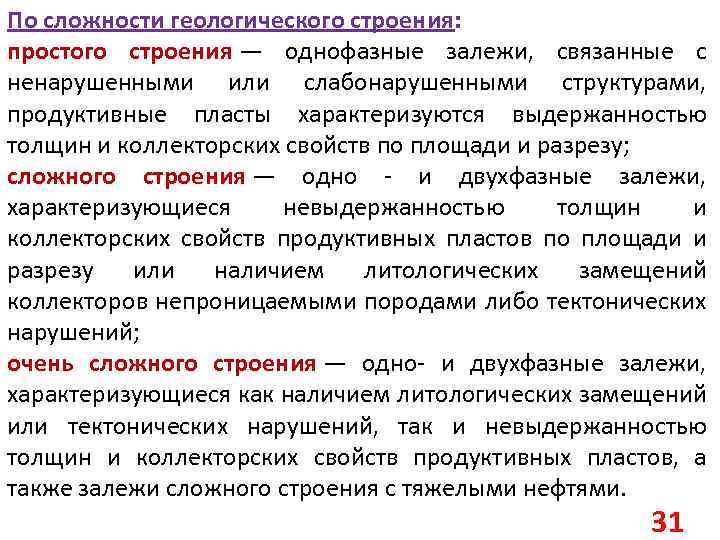 По сложности геологического строения:

простого строения — однофазные залежи, связанные с ненарушенными или слабонарушенными структурами, продуктивные пласты характеризуются выдержанностью толщин и коллекторских свойств по площади и разрезу;

сложного строения — одно - и двухфазные залежи, характеризующиеся невыдержанностью толщин и коллекторских свойств продуктивных пластов по площади и разрезу или наличием литологических замещений коллекторов непроницаемыми породами либо тектонических нарушений;

очень сложного строения — одно- и двухфазные залежи, характеризующиеся как наличием литологических замещений или тектонических нарушений, так и невыдержанностью толщин и коллекторских свойств продуктивных пластов, а также залежи сложного строения с тяжелыми нефтями.

31